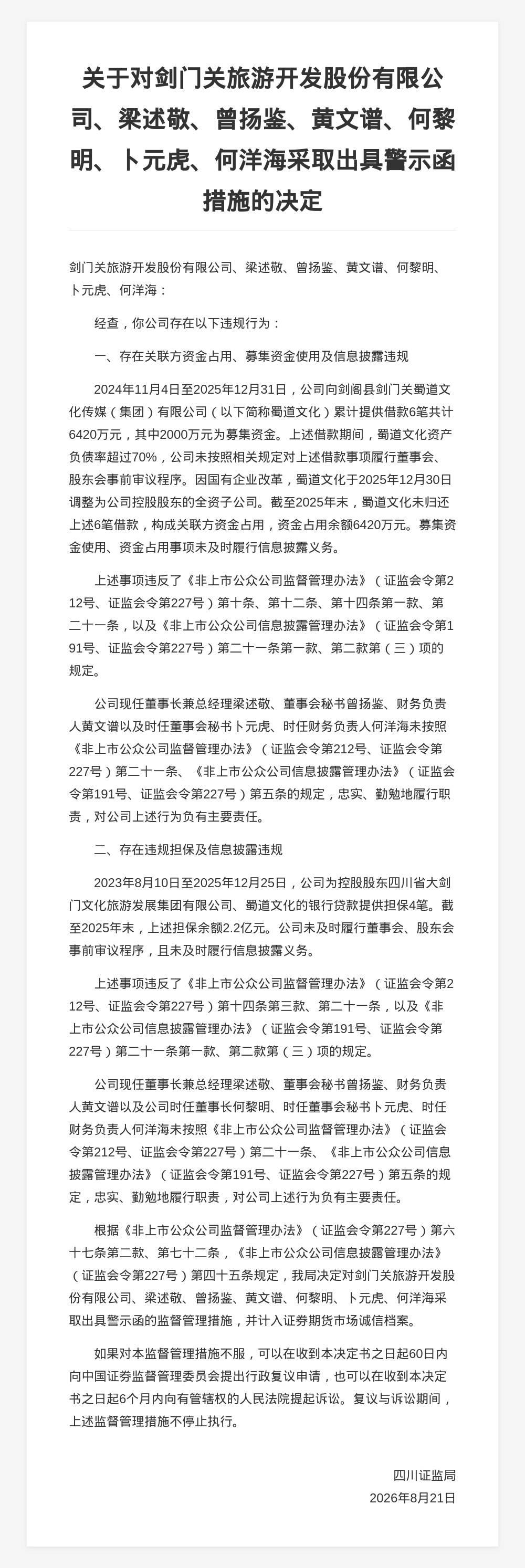 关于对剑门关旅游开发股份有限公司、梁述敬、曾扬鉴、黄文谱、何黎明、卜元虎、何洋海采取出具警示函措施的决定

剑门关旅游开发股份有限公司、梁述敬、曾扬鉴、黄文谱、何黎明、卜元虎、何洋海：

经查，你公司存在以下违规行为：

一、存在关联方资金占用、募集资金使用及信息披露违规

2024年11月4日至2025年12月31日，公司向剑阁县剑门关蜀道文化传媒（集团）有限公司（以下简称蜀道文化）累计提供借款6笔共计6420万元，其中2000万元为募集资金。上述借款期间，蜀道文化资产负债率超过70%，公司未按照相关规定对上述借款事项履行董事会、股东会事前审议程序。因国有企业改革，蜀道文化于2025年12月30日调整为公司控股股东的全资子公司。截至2025年末，蜀道文化未归还上述6笔借款，构成关联方资金占用，资金占用余额6420万元。募集资金使用、资金占用事项未及时履行信息披露义务。

上述事项违反了《非上市公众公司监督管理办法》（证监会令第212号、证监会令第227号）第十条、第十二条、第十四条第一款、第二十一条，以及《非上市公众公司信息披露管理办法》（证监会令第191号、证监会令第227号）第二十一条第一款、第二款第（三）项的规定。

公司现任董事长兼总经理梁述敬、董事会秘书曾扬鉴、财务负责人黄文谱以及时任董事会秘书卜元虎、时任财务负责人何洋海未按照《非上市公众公司监督管理办法》（证监会令第212号、证监会令第227号）第二十一条、《非上市公众公司信息披露管理办法》（证监会令第191号、证监会令第227号）第五条的规定，忠实、勤勉地履行职责，对公司上述行为负有主要责任。

二、存在违规担保及信息披露违规

2023年8月10日至2025年12月25日，公司为控股股东四川省大剑门文化旅游发展集团有限公司、蜀道文化的银行贷款提供担保4笔。截至2025年末，上述担保余额2.2亿元。公司未及时履行董事会、股东会事前审议程序，且未及时履行信息披露义务。

上述事项违反了《非上市公众公司监督管理办法》（证监会令第212号、证监会令第227号）第十四条第三款、第二十一条，以及《非上市公众公司信息披露管理办法》（证监会令第191号、证监会令第227号）第二十一条第一款、第二款第（三）项的规定。

公司现任董事长兼总经理梁述敬、董事会秘书曾扬鉴、财务负责人黄文谱以及公司时任董事长何黎明、时任董事会秘书卜元虎、时任财务负责人何洋海未按照《非上市公众公司监督管理办法》（证监会令第212号、证监会令第227号）第二十一条、《非上市公众公司信息披露管理办法》（证监会令第191号、证监会令第227号）第五条的规定，忠实、勤勉地履行职责，对公司上述行为负有主要责任。

根据《非上市公众公司监督管理办法》（证监会令第227号）第六十七条第二款、第七十二条，《非上市公众公司信息披露管理办法》（证监会令第227号）第四十五条规定，我局决定对剑门关旅游开发股份有限公司、梁述敬、曾扬鉴、黄文谱、何黎明、卜元虎、何洋海采取出具警示函的监督管理措施，并计入证券期货市场诚信档案。

如果对本监督管理措施不服，可以在收到本决定书之日起60日内向中国证券监督管理委员会提出行政复议申请，也可以在收到本决定书之日起6个月内向有管辖权的人民法院提起诉讼。复议与诉讼期间，上述监督管理措施不停止执行。

四川证监局
2026年8月21日